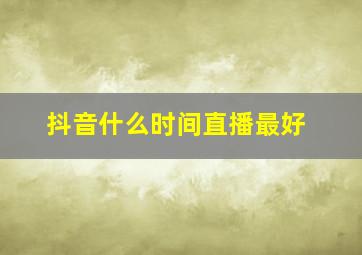 抖音什么时间直播最好